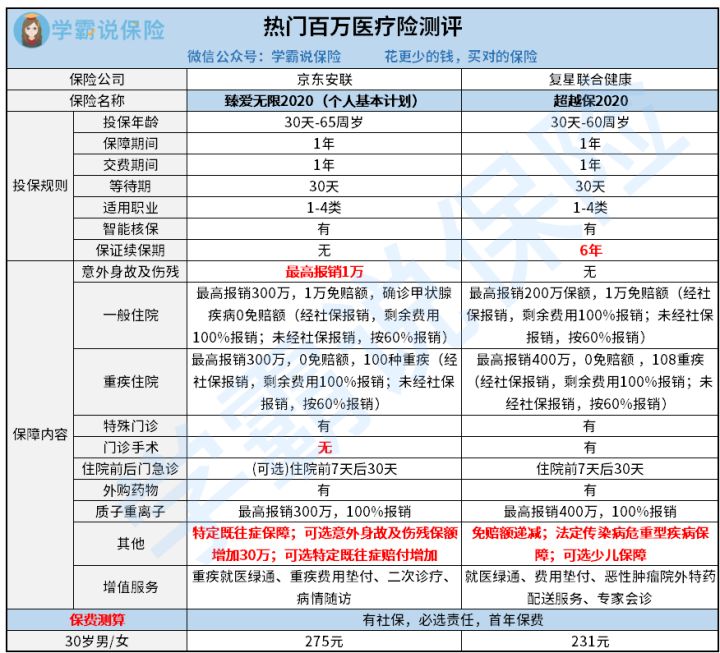 学霸说保险

热门百万医疗险测评

微信公众号：学霸说保险　　花更少的钱，买对的保险

| 保险公司 | | 京东安联 | 复星联合健康 |
|---|---|---|---|
| 保险名称 | | 臻爱无限2020（个人基本计划） | 超越保2020 |
| 投保规则 | 投保年龄 | 30天-65周岁 | 30天-60周岁 |
| | 保障期间 | 1年 | 1年 |
| | 交费期间 | 1年 | 1年 |
| | 等待期 | 30天 | 30天 |
| | 适用职业 | 1-4类 | 1-4类 |
| | 智能核保 | 有 | 有 |
| | 保证续保期 | 无 | 6年 |
| 保障内容 | 意外身故及伤残 | 最高报销1万 | 无 |
| | 一般住院 | 最高报销300万，1万免赔额，确诊甲状腺疾病0免赔额（经社保报销，剩余费用100%报销；未经社保报销，按60%报销） | 最高报销200万保额，1万免赔额（经社保报销，剩余费用100%报销；未经社保报销，按60%报销） |
| | 重疾住院 | 最高报销300万，0免赔额，100种重疾（经社保报销，剩余费用100%报销；未经社保报销，按60%报销） | 最高报销400万，0免赔额，108重疾（经社保报销，剩余费用100%报销；未经社保报销，按60%报销） |
| | 特殊门诊 | 有 | 有 |
| | 门诊手术 | 无 | 有 |
| | 住院前后门急诊 | (可选)住院前7天后30天 | 住院前7天后30天 |
| | 外购药物 | 有 | 有 |
| | 质子重离子 | 最高报销300万，100%报销 | 最高报销400万，100%报销 |
| | 其他 | 特定既往症保障；可选意外身故及伤残保额增加30万；可选特定既往症赔付增加 | 免赔额递减；法定传染病危重型疾病保障；可选少儿保障 |
| | 增值服务 | 重疾就医绿通、重疾费用垫付、二次诊疗、病情随访 | 就医绿通、费用垫付、恶性肿瘤院外特药配送服务、专家会诊 |
| 保费测算 | | 有社保，必选责任，首年保费 | |
| 30岁男/女 | | 275元 | 231元 |

学霸说保险